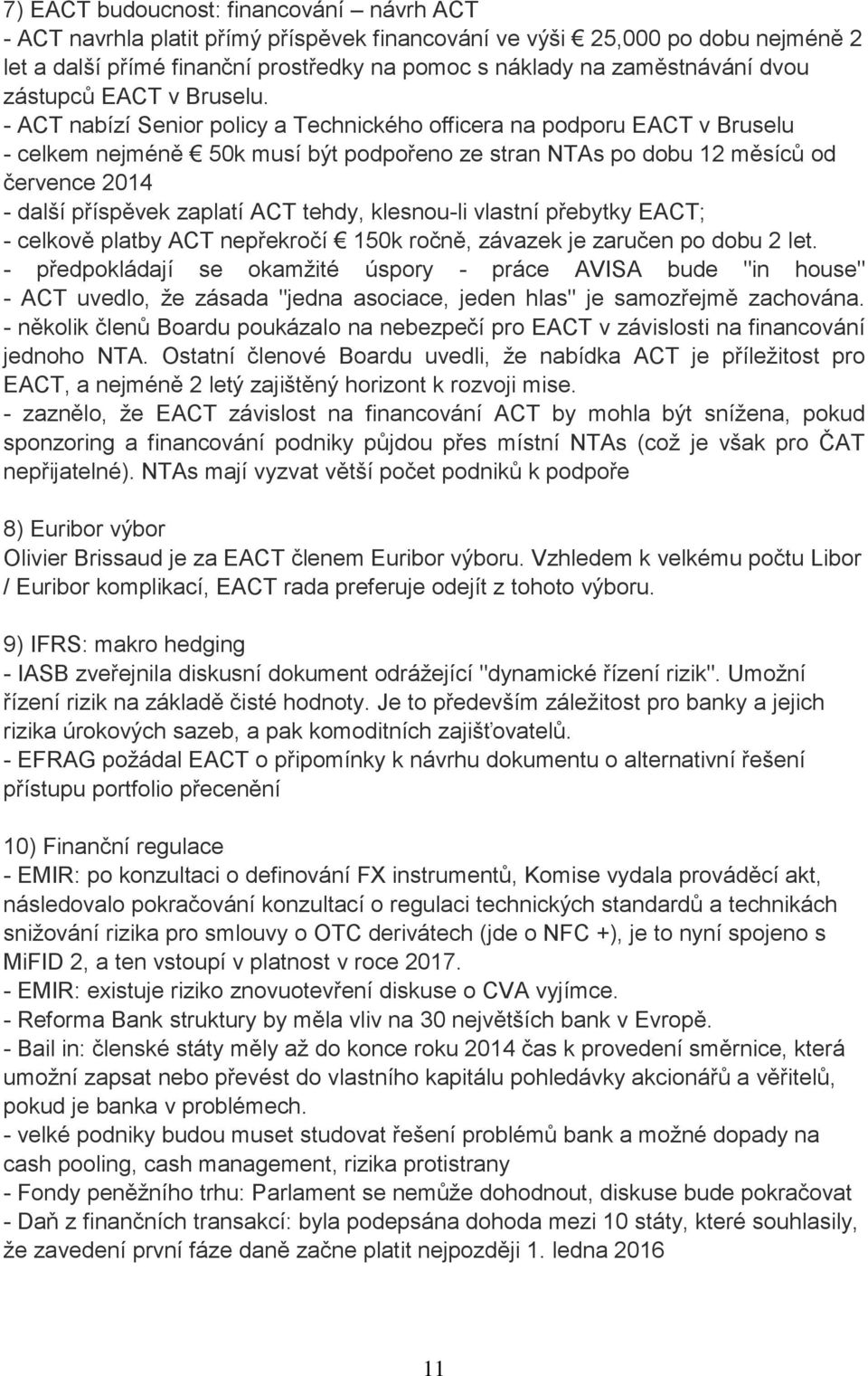 7) EACT budoucnost: financování – návrh ACT
- ACT navrhla platit přímý příspěvek financování ve výši € 25,000 po dobu nejméně 2 let a další přímé finanční prostředky na pomoc s náklady na zaměstnávání dvou zástupců EACT v Bruselu.
- ACT nabízí Senior policy a Technického officera na podporu EACT v Bruselu
- celkem nejméně € 50k musí být podpořeno ze stran NTAs po dobu 12 měsíců od července 2014
- další příspěvek zaplatí ACT tehdy, klesnou-li vlastní přebytky EACT;
- celkově platby ACT nepřekročí € 150k ročně, závazek je zaručen po dobu 2 let.
- předpokládají se okamžité úspory - práce AVISA bude "in house"
- ACT uvedlo, že zásada "jedna asociace, jeden hlas" je samozřejmě zachována.
- několik členů Boardu poukázalo na nebezpečí pro EACT v závislosti na financování jednoho NTA. Ostatní členové Boardu uvedli, že nabídka ACT je příležitost pro EACT, a nejméně 2 letý zajištěný horizont k rozvoji mise.
- zaznělo, že EACT závislost na financování ACT by mohla být snížena, pokud sponzoring a financování podniky půjdou přes místní NTAs (což je však pro ČAT nepřijatelné). NTAs mají vyzvat větší počet podniků k podpoře

8) Euribor výbor
Olivier Brissaud je za EACT členem Euribor výboru. Vzhledem k velkému počtu Libor / Euribor komplikací, EACT rada preferuje odejít z tohoto výboru.

9) IFRS: makro hedging
- IASB zveřejnila diskusní dokument odrážející "dynamické řízení rizik". Umožní řízení rizik na základě čisté hodnoty. Je to především záležitost pro banky a jejich rizika úrokových sazeb, a pak komoditních zajišťovatelů.
- EFRAG požádal EACT o připomínky k návrhu dokumentu o alternativní řešení přístupu portfolio přecenění

10) Finanční regulace
- EMIR: po konzultaci o definování FX instrumentů, Komise vydala prováděcí akt, následovalo pokračování konzultací o regulaci technických standardů a technikách snižování rizika pro smlouvy o OTC derivátech (jde o NFC +), je to nyní spojeno s MiFID 2, a ten vstoupí v platnost v roce 2017.
- EMIR: existuje riziko znovuotevření diskuse o CVA vyjímce.
- Reforma Bank struktury by měla vliv na 30 největších bank v Evropě.
- Bail in: členské státy měly až do konce roku 2014 čas k provedení směrnice, která umožní zapsat nebo převést do vlastního kapitálu pohledávky akcionářů a věřitelů, pokud je banka v problémech.
- velké podniky budou muset studovat řešení problémů bank a možné dopady na cash pooling, cash management, rizika protistrany
- Fondy peněžního trhu: Parlament se nemůže dohodnout, diskuse bude pokračovat
- Daň z finančních transakcí: byla podepsána dohoda mezi 10 státy, které souhlasily, že zavedení první fáze daně začne platit nejpozději 1. ledna 2016

11